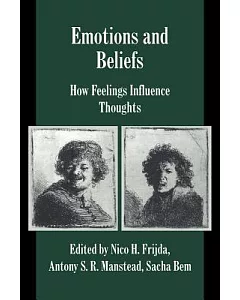 Emotions and Beliefs

How Feelings Influence Thoughts

Edited by Nico H. Frijda, Antony S. R. Manstead, Sacha Bem